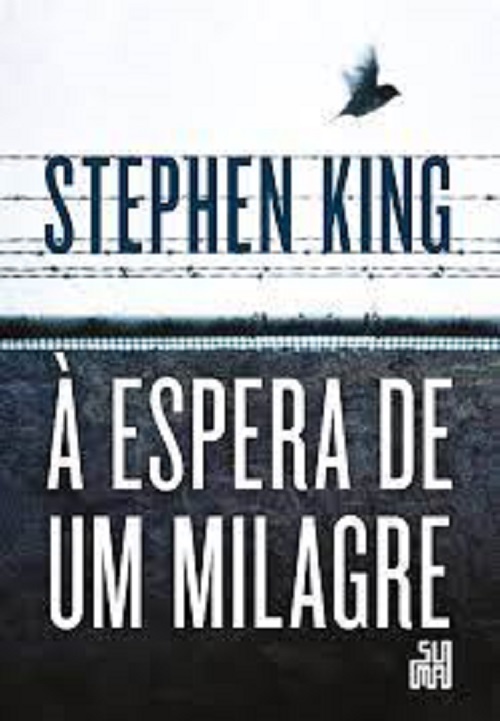 STEPHEN KING

À ESPERA DE UM MILAGRE

SUMA